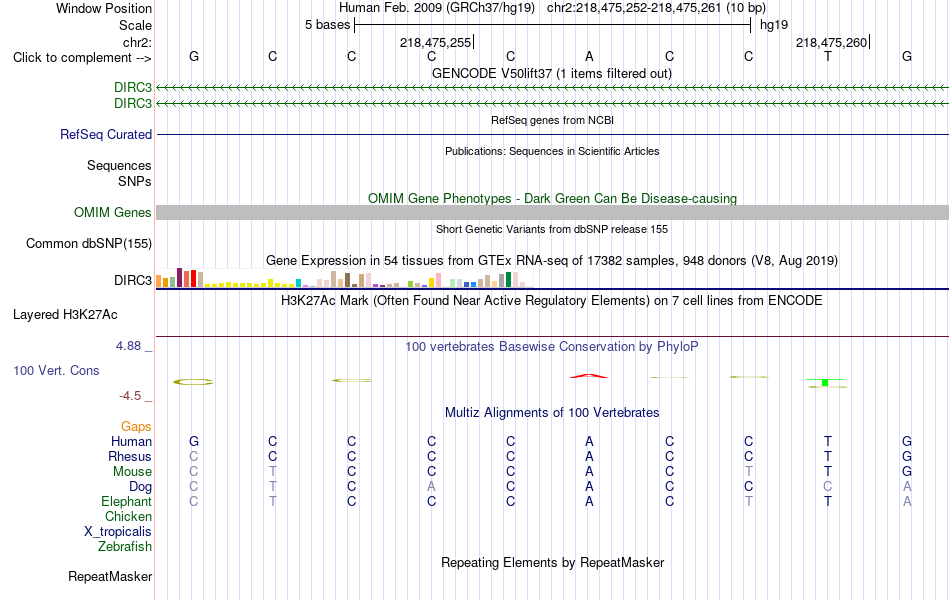 Window Position Human Feb. 2009 (GRCh37/hg19) chr2:218,475,252-218,475,261 (10 bp)
Scale 5 bases hg19
chr2: 218,475,255 218,475,260
Click to complement --> G C C C C A C C T G
GENCODE V50lift37 (1 items filtered out)
DIRC3
DIRC3
RefSeq genes from NCBI
RefSeq Curated
Publications: Sequences in Scientific Articles
Sequences
SNPs
OMIM Gene Phenotypes - Dark Green Can Be Disease-causing
OMIM Genes
Short Genetic Variants from dbSNP release 155
Common dbSNP(155)
Gene Expression in 54 tissues from GTEx RNA-seq of 17382 samples, 948 donors (V8, Aug 2019)
DIRC3
H3K27Ac Mark (Often Found Near Active Regulatory Elements) on 7 cell lines from ENCODE
Layered H3K27Ac
4.88 _ 100 vertebrates Basewise Conservation by PhyloP
100 Vert. Cons
-4.5 _
Multiz Alignments of 100 Vertebrates
Gaps
Human G C C C C A C C T G
Rhesus C C C C C A C C T G
Mouse C T C C C A C T T G
Dog C T C A C A C C C A
Elephant C T C C C A C T T A
Chicken
X_tropicalis
Zebrafish
Repeating Elements by RepeatMasker
RepeatMasker